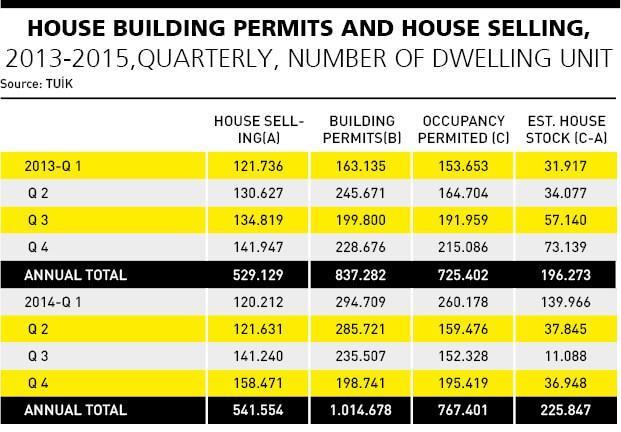 HOUSE BUILDING PERMITS AND HOUSE SELLING,
2013-2015,QUARTERLY, NUMBER OF DWELLING UNIT
Source: TUİK

| | HOUSE SELLING(A) | BUILDING PERMITS(B) | OCCUPANCY PERMITED (C) | EST. HOUSE STOCK (C-A) |
|---|---|---|---|---|
| 2013-Q 1 | 121.736 | 163.135 | 153.653 | 31.917 |
| Q 2 | 130.627 | 245.671 | 164.704 | 34.077 |
| Q 3 | 134.819 | 199.800 | 191.959 | 57.140 |
| Q 4 | 141.947 | 228.676 | 215.086 | 73.139 |
| ANNUAL TOTAL | 529.129 | 837.282 | 725.402 | 196.273 |
| 2014-Q 1 | 120.212 | 294.709 | 260.178 | 139.966 |
| Q 2 | 121.631 | 285.721 | 159.476 | 37.845 |
| Q 3 | 141.240 | 235.507 | 152.328 | 11.088 |
| Q 4 | 158.471 | 198.741 | 195.419 | 36.948 |
| ANNUAL TOTAL | 541.554 | 1.014.678 | 767.401 | 225.847 |